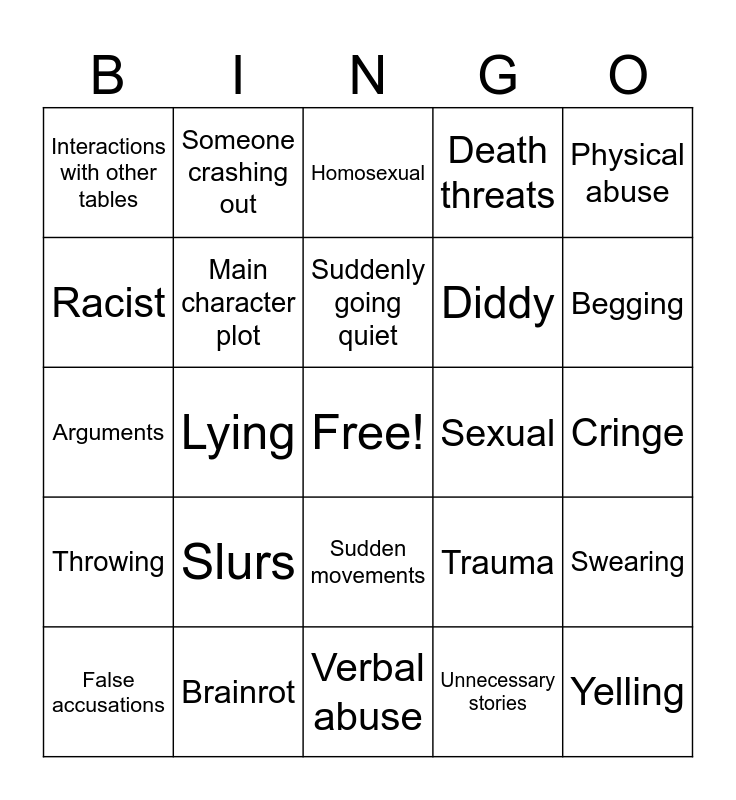 | B | I | N | G | O |
|---|---|---|---|---|
| Interactions with other tables | Someone crashing out | Homosexual | Death threats | Physical abuse |
| Racist | Main character plot | Suddenly going quiet | Diddy | Begging |
| Arguments | Lying | Free! | Sexual | Cringe |
| Throwing | Slurs | Sudden movements | Trauma | Swearing |
| False accusations | Brainrot | Verbal abuse | Unnecessary stories | Yelling |